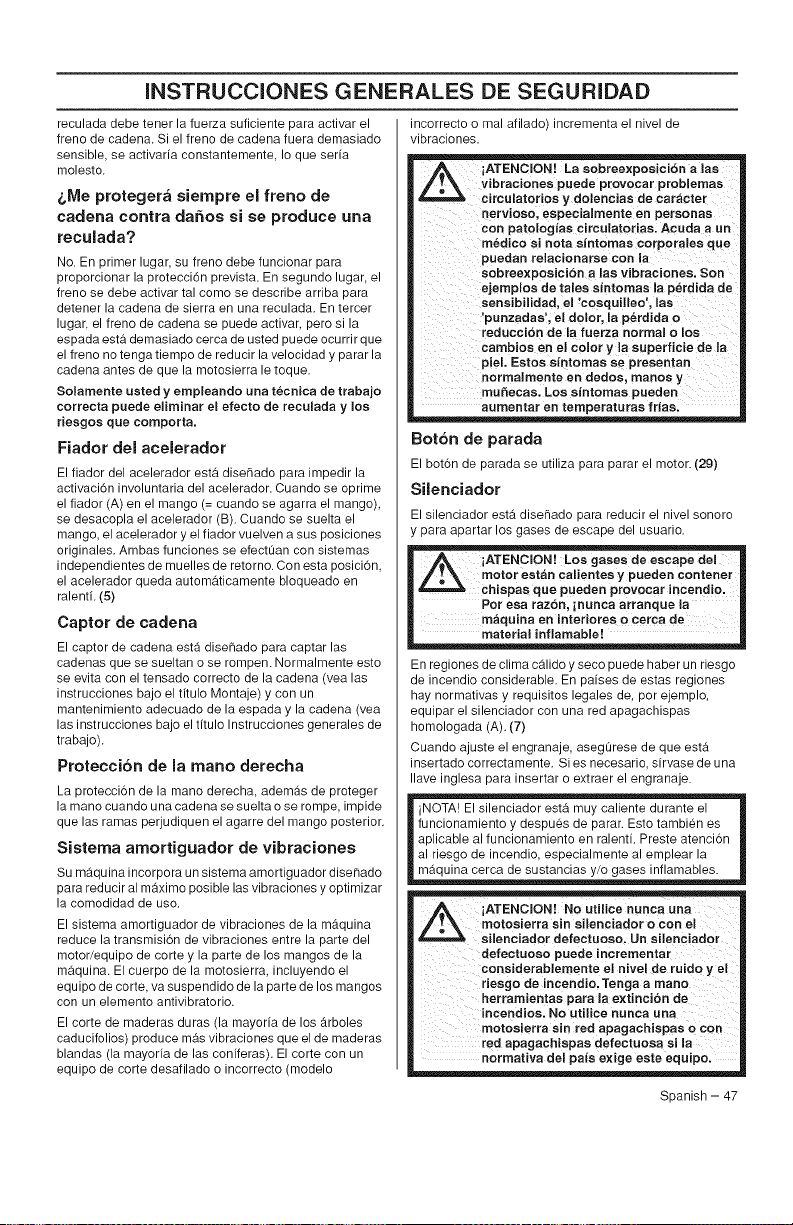 INSTRUCCIONES GENERALES DE SEGURIDAD

reculada debe tener la fuerza suficiente para activar el freno de cadena. Si el freno de cadena fuera demasiado sensible, se activaría constantemente, lo que sería molesto.

¿Me protegerá siempre el freno de cadena contra daños si se produce una reculada?

No. En primer lugar, su freno debe funcionar para proporcionar la protección prevista. En segundo lugar, el freno se debe activar tal como se describe arriba para detener la cadena de sierra en una reculada. En tercer lugar, el freno de cadena se puede activar, pero si la espada está demasiado cerca de usted puede ocurrir que el freno no tenga tiempo de reducir la velocidad y parar la cadena antes de que la motosierra le toque.

Solamente usted y empleando una técnica de trabajo correcta puede eliminar el efecto de reculada y los riesgos que comporta.

Fiador del acelerador

El fiador del acelerador está diseñado para impedir la activación involuntaria del acelerador. Cuando se oprime el fiador (A) en el mango (= cuando se agarra el mango), se desacopla el acelerador (B). Cuando se suelta el mango, el acelerador y el fiador vuelven a sus posiciones originales. Ambas funciones se efectúan con sistemas independientes de muelles de retorno. Con esta posición, el acelerador queda automáticamente bloqueado en ralentí. (5)

Captor de cadena

El captor de cadena está diseñado para captar las cadenas que se sueltan o se rompen. Normalmente esto se evita con el tensado correcto de la cadena (vea las instrucciones bajo el título Montaje) y con un mantenimiento adecuado de la espada y la cadena (vea las instrucciones bajo el título Instrucciones generales de trabajo).

Protección de la mano derecha

La protección de la mano derecha, además de proteger la mano cuando una cadena se suelta o se rompe, impide que las ramas perjudiquen el agarre del mango posterior.

Sistema amortiguador de vibraciones

Su máquina incorpora un sistema amortiguador diseñado para reducir al máximo posible las vibraciones y optimizar la comodidad de uso.

El sistema amortiguador de vibraciones de la máquina reduce la transmisión de vibraciones entre la parte del motor/equipo de corte y la parte de los mangos de la máquina. El cuerpo de la motosierra, incluyendo el equipo de corte, va suspendido de la parte de los mangos con un elemento antivibratorio.

El corte de maderas duras (la mayoría de los árboles caducifolios) produce más vibraciones que el de maderas blandas (la mayoría de las coníferas). El corte con un equipo de corte desafilado o incorrecto (modelo incorrecto o mal afilado) incrementa el nivel de vibraciones.

¡ATENCION! La sobreexposición a las vibraciones puede provocar problemas circulatorios y dolencias de carácter nervioso, especialmente en personas con patologías circulatorias. Acuda a un médico si nota síntomas corporales que puedan relacionarse con la sobreexposición a las vibraciones. Son ejemplos de tales síntomas la pérdida de sensibilidad, el 'cosquilleo', las 'punzadas', el dolor, la pérdida o reducción de la fuerza normal o los cambios en el color y la superficie de la piel. Estos síntomas se presentan normalmente en dedos, manos y muñecas. Los síntomas pueden aumentar en temperaturas frías.

Botón de parada

El botón de parada se utiliza para parar el motor. (29)

Silenciador

El silenciador está diseñado para reducir el nivel sonoro y para apartar los gases de escape del usuario.

¡ATENCION! Los gases de escape del motor están calientes y pueden contener chispas que pueden provocar incendio. Por esa razón, ¡nunca arranque la máquina en interiores o cerca de material inflamable!

En regiones de clima cálido y seco puede haber un riesgo de incendio considerable. En países de estas regiones hay normativas y requisitos legales de, por ejemplo, equipar el silenciador con una red apagachispas homologada (A). (7)

Cuando ajuste el engranaje, asegúrese de que está insertado correctamente. Si es necesario, sírvase de una llave inglesa para insertar o extraer el engranaje.

¡NOTA! El silenciador está muy caliente durante el funcionamiento y después de parar. Esto también es aplicable al funcionamiento en ralentí. Preste atención al riesgo de incendio, especialmente al emplear la máquina cerca de sustancias y/o gases inflamables.

¡ATENCION! No utilice nunca una motosierra sin silenciador o con el silenciador defectuoso. Un silenciador defectuoso puede incrementar considerablemente el nivel de ruido y el riesgo de incendio. Tenga a mano herramientas para la extinción de incendios. No utilice nunca una motosierra sin red apagachispas o con red apagachispas defectuosa si la normativa del país exige este equipo.

Spanish – 47